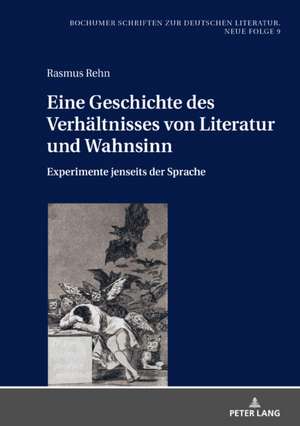 BOCHUMER SCHRIFTEN ZUR DEUTSCHEN LITERATUR. NEUE FOLGE 9

Rasmus Rehn

Eine Geschichte des Verhältnisses von Literatur und Wahnsinn

Experimente jenseits der Sprache

PETER LANG